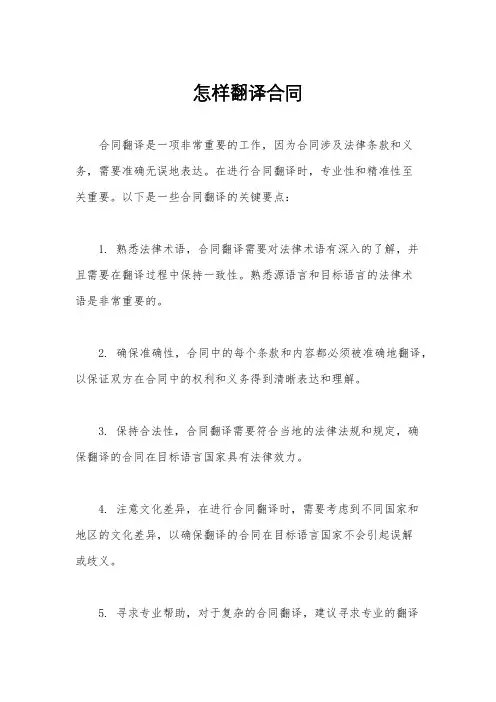 怎样翻译合同

合同翻译是一项非常重要的工作，因为合同涉及法律条款和义务，需要准确无误地表达。在进行合同翻译时，专业性和精准性至关重要。以下是一些合同翻译的关键要点：

1. 熟悉法律术语，合同翻译需要对法律术语有深入的了解，并且需要在翻译过程中保持一致性。熟悉源语言和目标语言的法律术语是非常重要的。

2. 确保准确性，合同中的每个条款和内容都必须被准确地翻译，以保证双方在合同中的权利和义务得到清晰表达和理解。

3. 保持合法性，合同翻译需要符合当地的法律法规和规定，确保翻译的合同在目标语言国家具有法律效力。

4. 注意文化差异，在进行合同翻译时，需要考虑到不同国家和地区的文化差异，以确保翻译的合同在目标语言国家不会引起误解或歧义。

5. 寻求专业帮助，对于复杂的合同翻译，建议寻求专业的翻译